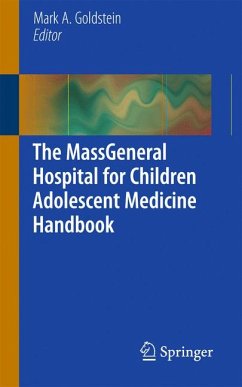 Mark A. Goldstein
Editor

The MassGeneral Hospital for Children Adolescent Medicine Handbook

Springer